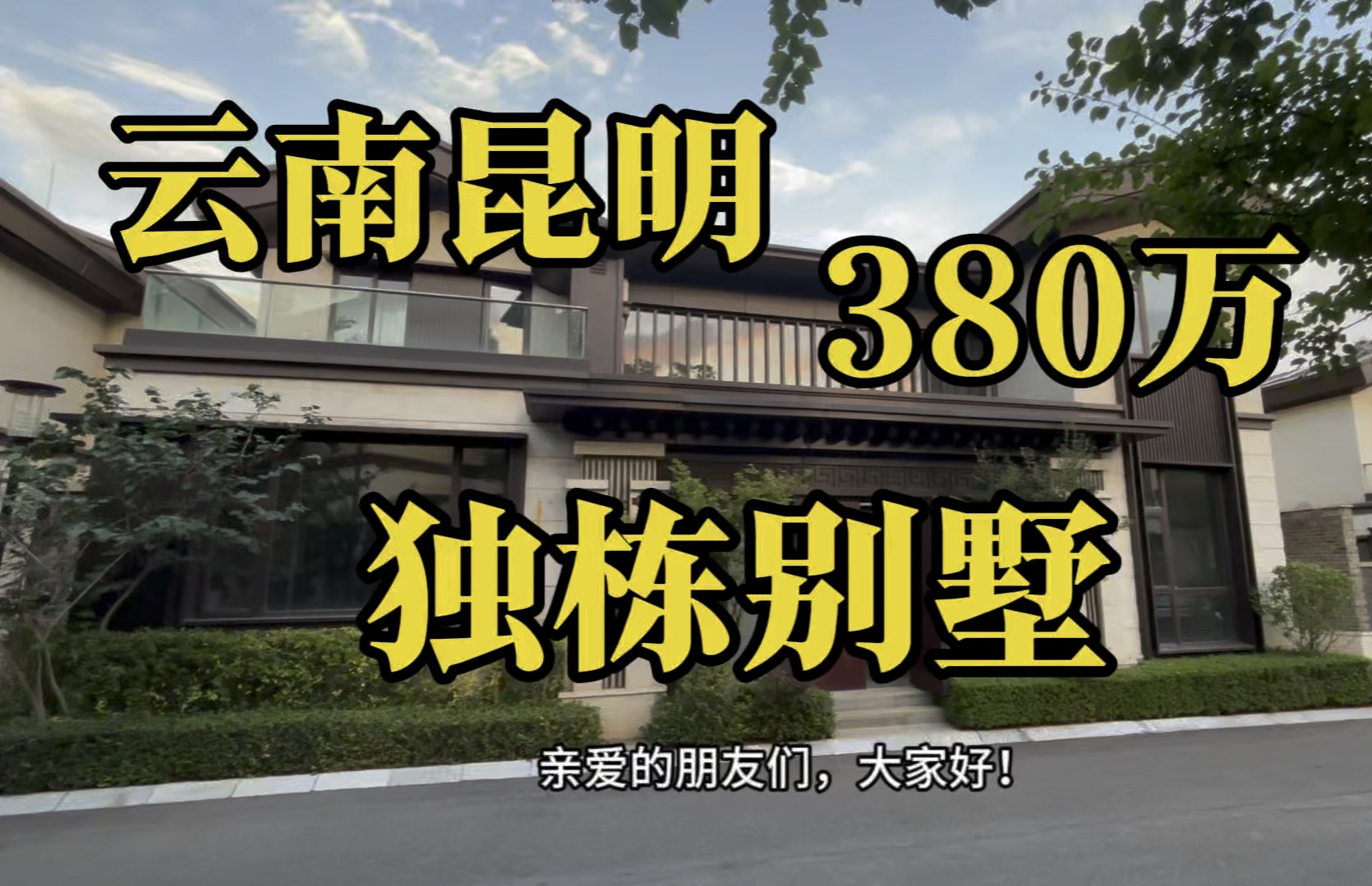 云南昆明
380万
独栋别墅

亲爱的朋友们，大家好！